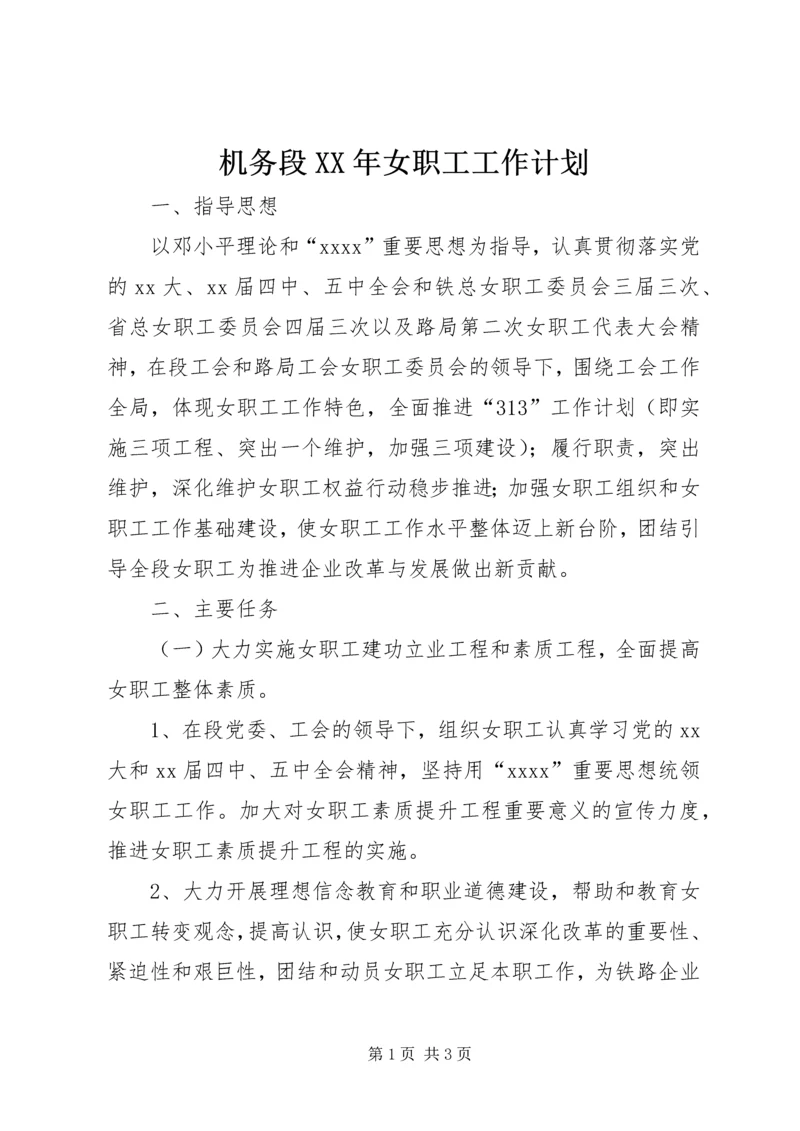 机务段XX年女职工工作计划

一、指导思想

以邓小平理论和“xxxx”重要思想为指导，认真贯彻落实党的xx大、xx届四中、五中全会和铁总女职工委员会三届三次、省总女职工委员会四届三次以及路局第二次女职工代表大会精神，在段工会和路局工会女职工委员会的领导下，围绕工会工作全局，体现女职工工作特色，全面推进“313”工作计划（即实施三项工程、突出一个维护，加强三项建设）；履行职责，突出维护，深化维护女职工权益行动稳步推进；加强女职工组织和女职工工作基础建设，使女职工工作水平整体迈上新台阶，团结引导全段女职工为推进企业改革与发展做出新贡献。

二、主要任务

（一）大力实施女职工建功立业工程和素质工程，全面提高女职工整体素质。

1、在段党委、工会的领导下，组织女职工认真学习党的xx大和xx届四中、五中全会精神，坚持用“xxxx”重要思想统领女职工工作。加大对女职工素质提升工程重要意义的宣传力度，推进女职工素质提升工程的实施。

2、大力开展理想信念教育和职业道德建设，帮助和教育女职工转变观念，提高认识，使女职工充分认识深化改革的重要性、紧迫性和艰巨性，团结和动员女职工立足本职工作，为铁路企业

第1页 共3页